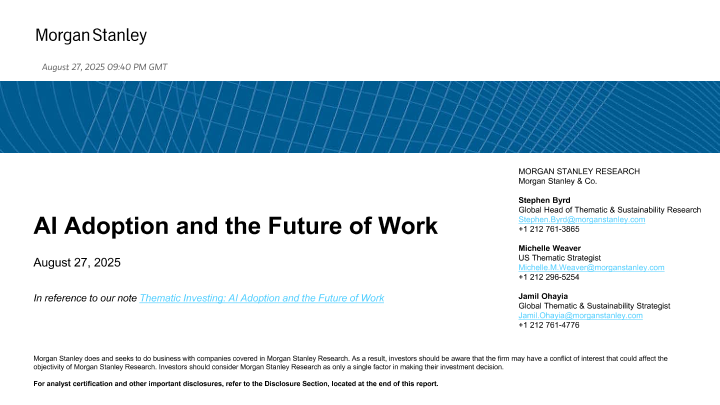 Morgan Stanley

August 27, 2025 09:40 PM GMT

AI Adoption and the Future of Work

August 27, 2025

In reference to our note Thematic Investing: AI Adoption and the Future of Work

MORGAN STANLEY RESEARCH
Morgan Stanley & Co.

Stephen Byrd
Global Head of Thematic & Sustainability Research
Stephen.Byrd@morganstanley.com
+1 212 761-3865

Michelle Weaver
US Thematic Strategist
Michelle.M.Weaver@morganstanley.com
+1 212 296-5254

Jamil Ohayia
Global Thematic & Sustainability Strategist
Jamil.Ohayia@morganstanley.com
+1 212 761-4776

Morgan Stanley does and seeks to do business with companies covered in Morgan Stanley Research. As a result, investors should be aware that the firm may have a conflict of interest that could affect the objectivity of Morgan Stanley Research. Investors should consider Morgan Stanley Research as only a single factor in making their investment decision.

For analyst certification and other important disclosures, refer to the Disclosure Section, located at the end of this report.